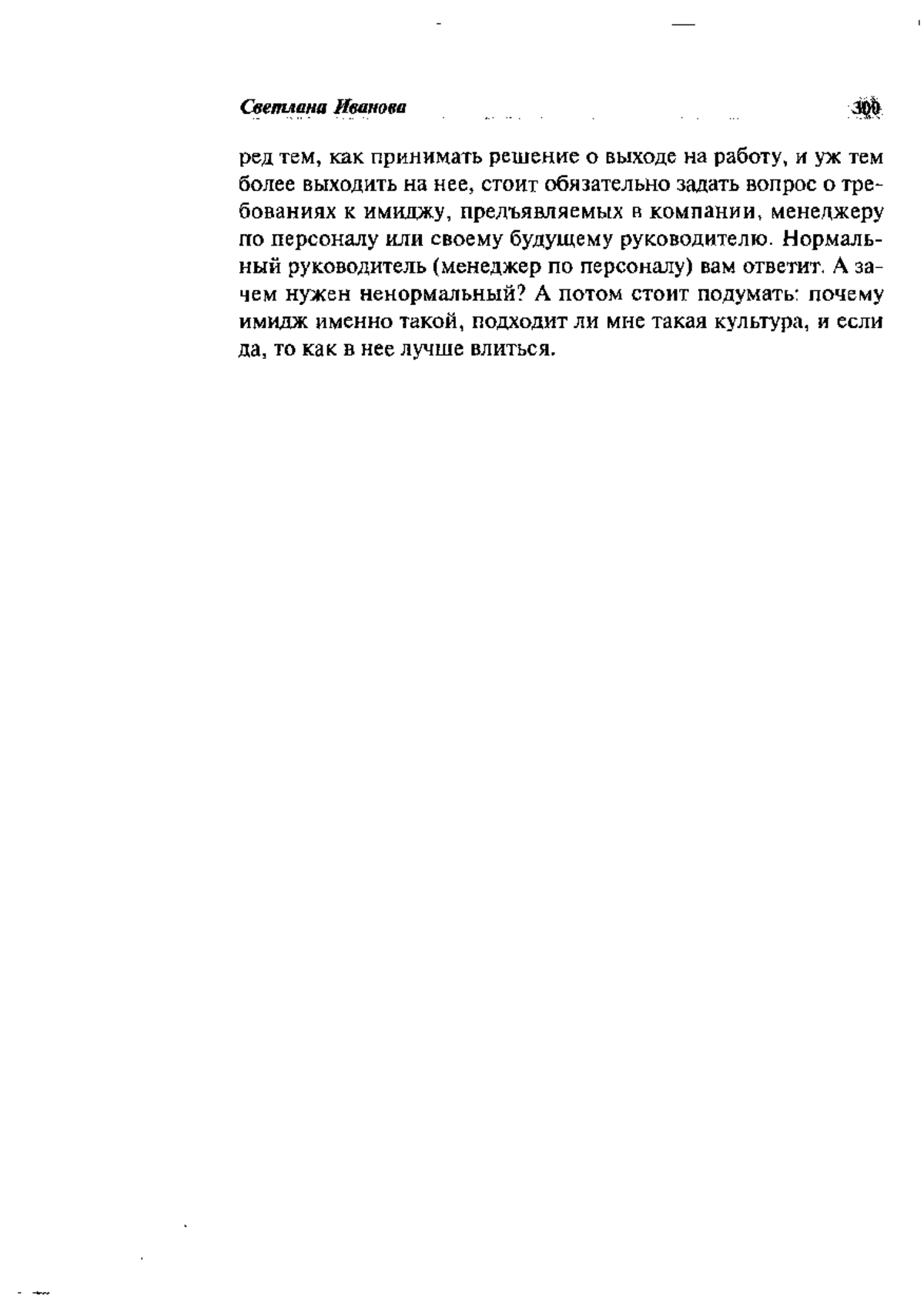 Светлана Иванова 300

ред тем, как принимать решение о выходе на работу, и уж тем более выходить на нее, стоит обязательно задать вопрос о требованиях к имиджу, предъявляемых в компании, менеджеру по персоналу или своему будущему руководителю. Нормальный руководитель (менеджер по персоналу) вам ответит. А зачем нужен ненормальный? А потом стоит подумать: почему имидж именно такой, подходит ли мне такая культура, и если да, то как в нее лучше влиться.